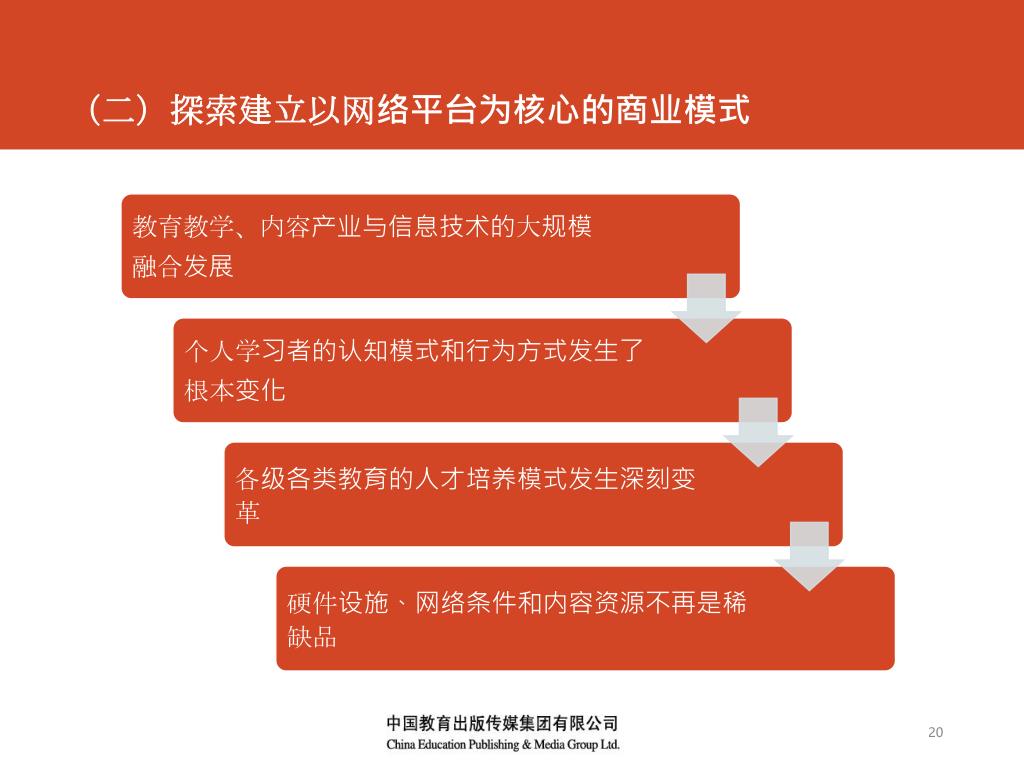 （二）探索建立以网络平台为核心的商业模式

教育教学、内容产业与信息技术的大规模融合发展

个人学习者的认知模式和行为方式发生了根本变化

各级各类教育的人才培养模式发生深刻变革

硬件设施、网络条件和内容资源不再是稀缺品

中国教育出版传媒集团有限公司
China Education Publishing & Media Group Ltd.

20